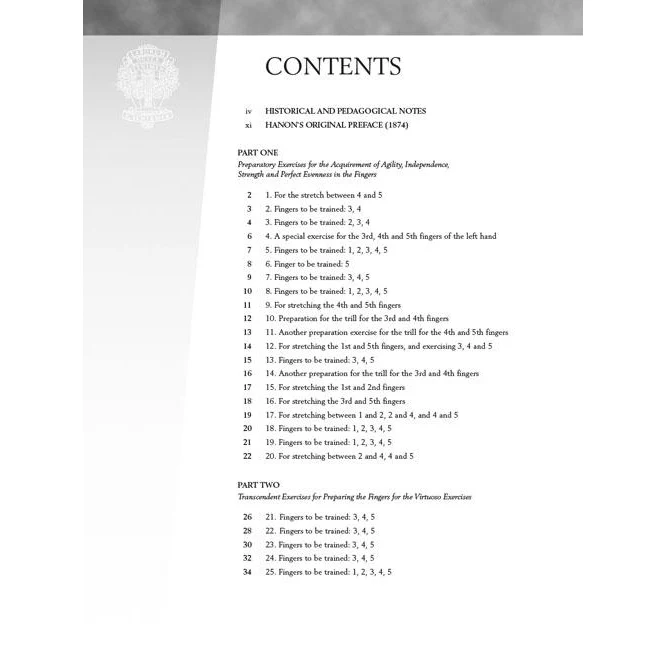 CONTENTS

iv HISTORICAL AND PEDAGOGICAL NOTES
xi HANON'S ORIGINAL PREFACE (1874)

PART ONE
Preparatory Exercises for the Acquirement of Agility, Independence, Strength and Perfect Evenness in the Fingers

2 1. For the stretch between 4 and 5
3 2. Fingers to be trained: 3, 4
4 3. Fingers to be trained: 2, 3, 4
6 4. A special exercise for the 3rd, 4th and 5th fingers of the left hand
7 5. Fingers to be trained: 1, 2, 3, 4, 5
8 6. Finger to be trained: 5
9 7. Fingers to be trained: 3, 4, 5
10 8. Fingers to be trained: 1, 2, 3, 4, 5
11 9. For stretching the 4th and 5th fingers
12 10. Preparation for the trill for the 3rd and 4th fingers
13 11. Another preparation exercise for the trill for the 4th and 5th fingers
14 12. For stretching the 1st and 5th fingers, and exercising 3, 4 and 5
15 13. Fingers to be trained: 3, 4, 5
16 14. Another preparation for the trill for the 3rd and 4th fingers
17 15. For stretching the 1st and 2nd fingers
18 16. For stretching the 3rd and 5th fingers
19 17. For stretching between 1 and 2, 2 and 4, and 4 and 5
20 18. Fingers to be trained: 1, 2, 3, 4, 5
21 19. Fingers to be trained: 1, 2, 3, 4, 5
22 20. For stretching between 2 and 4, 4 and 5

PART TWO
Transcendent Exercises for Preparing the Fingers for the Virtuoso Exercises

26 21. Fingers to be trained: 3, 4, 5
28 22. Fingers to be trained: 3, 4, 5
30 23. Fingers to be trained: 3, 4, 5
32 24. Fingers to be trained: 3, 4, 5
34 25. Fingers to be trained: 1, 2, 3, 4, 5